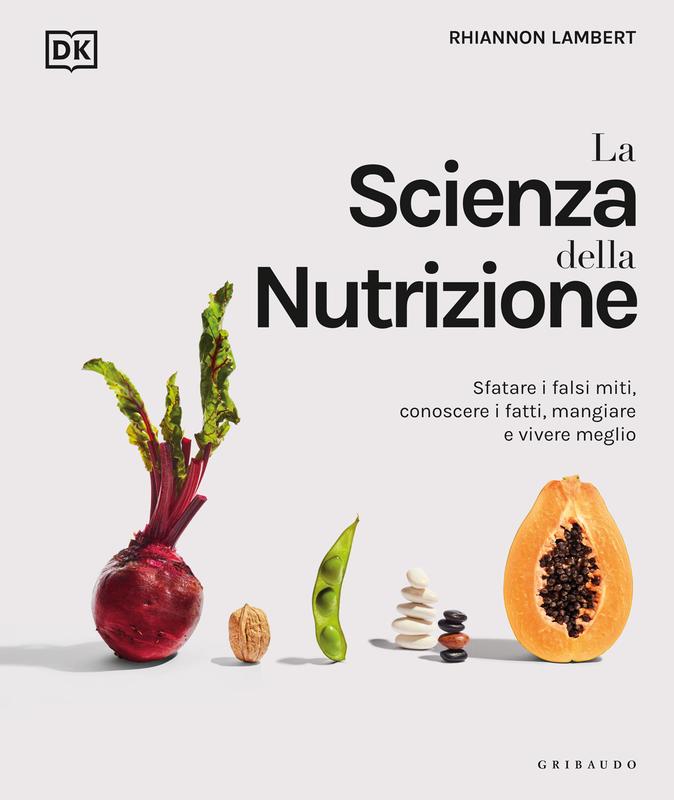 DK

RHIANNON LAMBERT

La
Scienza
della
Nutrizione

Sfatare i falsi miti, conoscere i fatti, mangiare e vivere meglio

GRIBAUDO